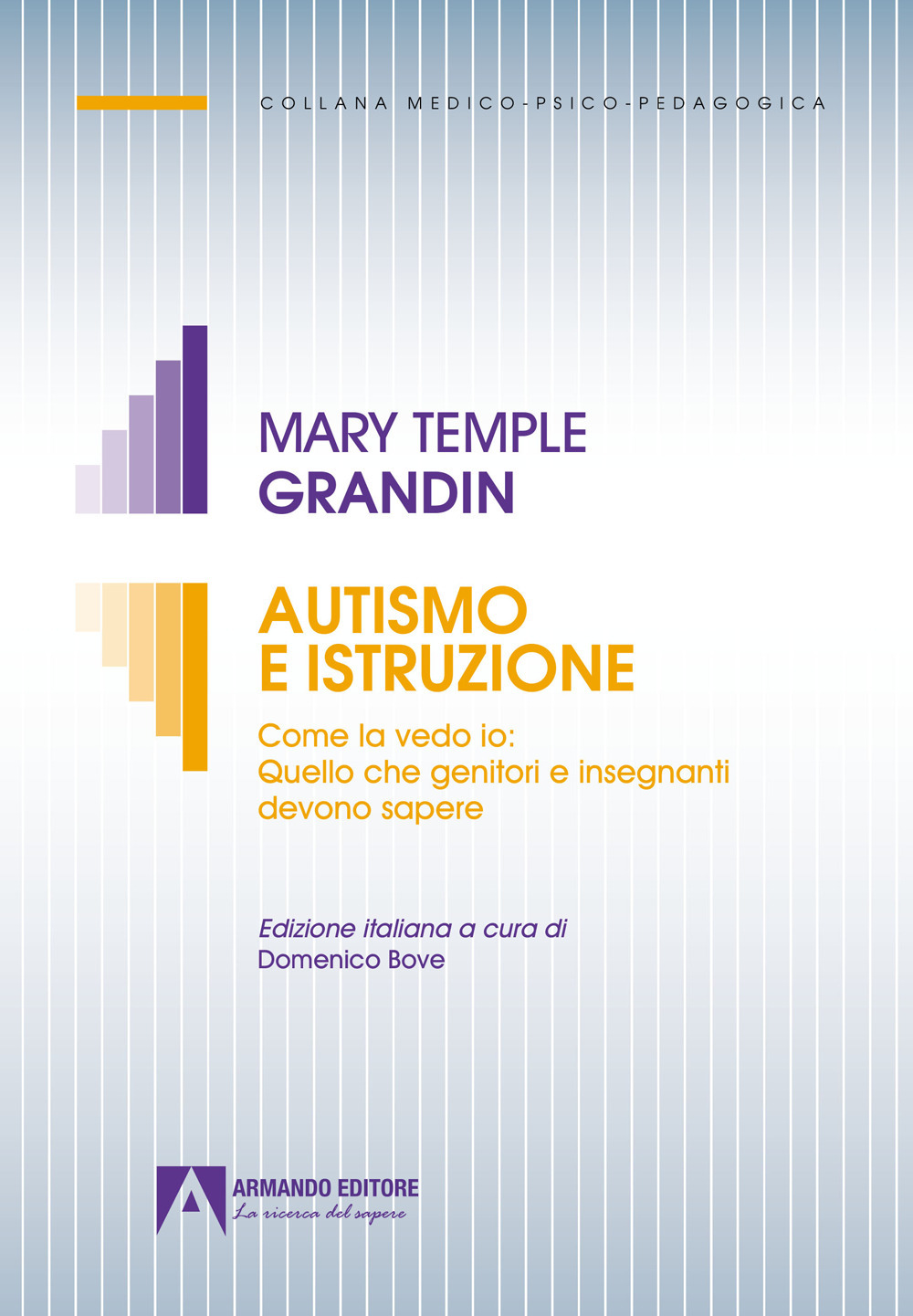 COLLANA MEDICO-PSICO-PEDAGOGICA

MARY TEMPLE
GRANDIN

AUTISMO
E ISTRUZIONE

Come la vedo io:
Quello che genitori e insegnanti
devono sapere

Edizione italiana a cura di
Domenico Bove

ARMANDO EDITORE
La ricerca del sapere